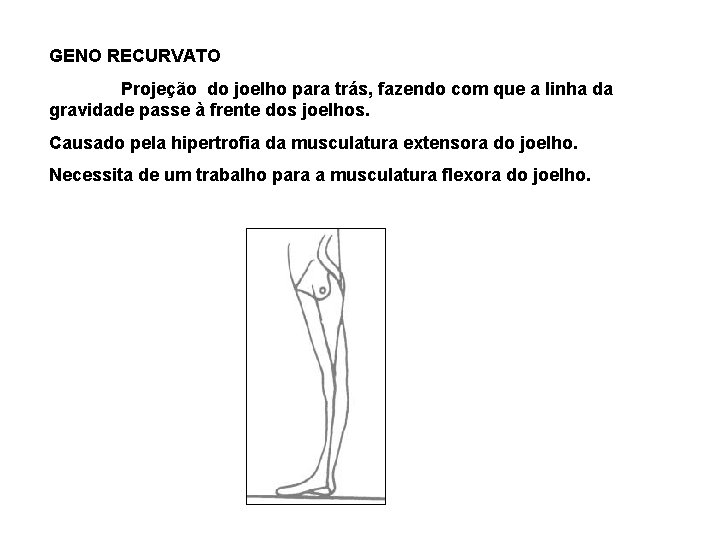 GENO RECURVATO

Projeção do joelho para trás, fazendo com que a linha da gravidade passe à frente dos joelhos.

Causado pela hipertrofia da musculatura extensora do joelho.

Necessita de um trabalho para a musculatura flexora do joelho.